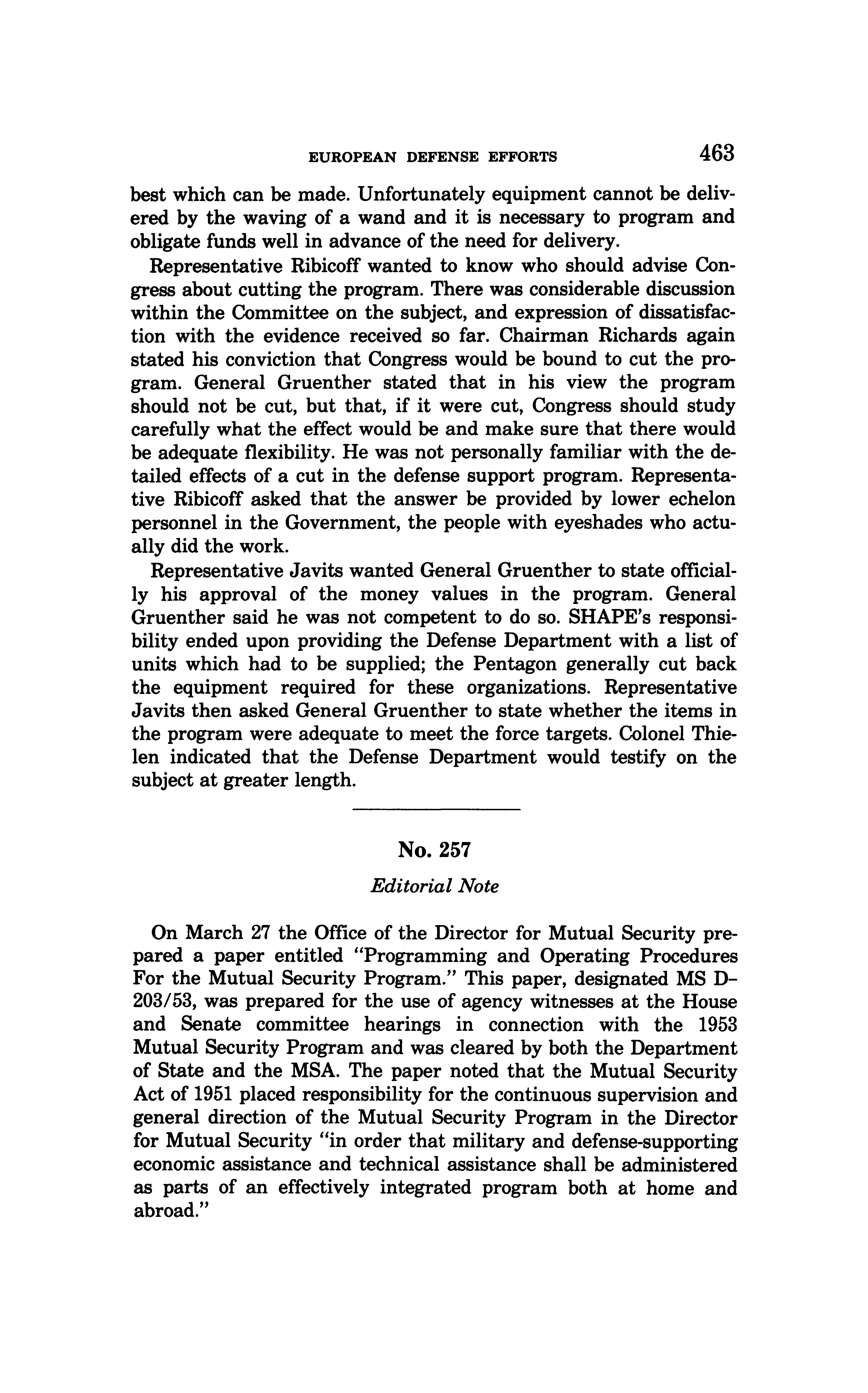 EUROPEAN DEFENSE EFFORTS 463

best which can be made. Unfortunately equipment cannot be delivered by the waving of a wand and it is necessary to program and obligate funds well in advance of the need for delivery.

Representative Ribicoff wanted to know who should advise Congress about cutting the program. There was considerable discussion within the Committee on the subject, and expression of dissatisfaction with the evidence received so far. Chairman Richards again stated his conviction that Congress would be bound to cut the program. General Gruenther stated that in his view the program should not be cut, but that, if it were cut, Congress should study carefully what the effect would be and make sure that there would be adequate flexibility. He was not personally familiar with the detailed effects of a cut in the defense support program. Representative Ribicoff asked that the answer be provided by lower echelon personnel in the Government, the people with eyeshades who actually did the work.

Representative Javits wanted General Gruenther to state officially his approval of the money values in the program. General Gruenther said he was not competent to do so. SHAPE's responsibility ended upon providing the Defense Department with a list of units which had to be supplied; the Pentagon generally cut back the equipment required for these organizations. Representative Javits then asked General Gruenther to state whether the items in the program were adequate to meet the force targets. Colonel Thielen indicated that the Defense Department would testify on the subject at greater length.

No. 257

Editorial Note

On March 27 the Office of the Director for Mutual Security prepared a paper entitled "Programming and Operating Procedures For the Mutual Security Program." This paper, designated MS D-203/53, was prepared for the use of agency witnesses at the House and Senate committee hearings in connection with the 1953 Mutual Security Program and was cleared by both the Department of State and the MSA. The paper noted that the Mutual Security Act of 1951 placed responsibility for the continuous supervision and general direction of the Mutual Security Program in the Director for Mutual Security "in order that military and defense-supporting economic assistance and technical assistance shall be administered as parts of an effectively integrated program both at home and abroad."